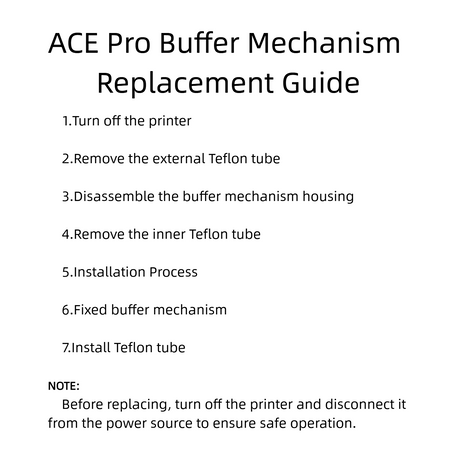 ACE Pro Buffer Mechanism Replacement Guide

1.Turn off the printer

2.Remove the external Teflon tube

3.Disassemble the buffer mechanism housing

4.Remove the inner Teflon tube

5.Installation Process

6.Fixed buffer mechanism

7.Install Teflon tube

NOTE:
Before replacing, turn off the printer and disconnect it from the power source to ensure safe operation.